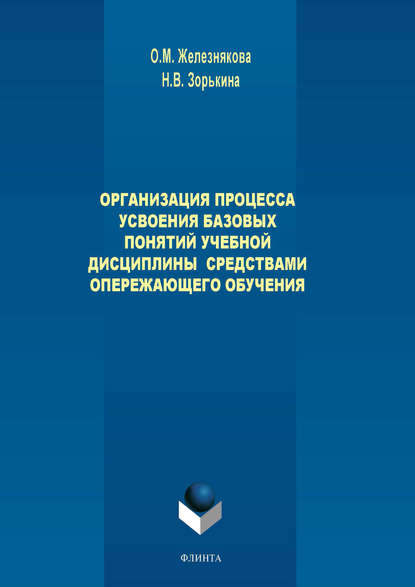 О.М. Железнякова
Н.В. Зорькина

ОРГАНИЗАЦИЯ ПРОЦЕССА УСВОЕНИЯ БАЗОВЫХ ПОНЯТИЙ УЧЕБНОЙ ДИСЦИПЛИНЫ СРЕДСТВАМИ ОПЕРЕЖАЮЩЕГО ОБУЧЕНИЯ

ФЛИНТА